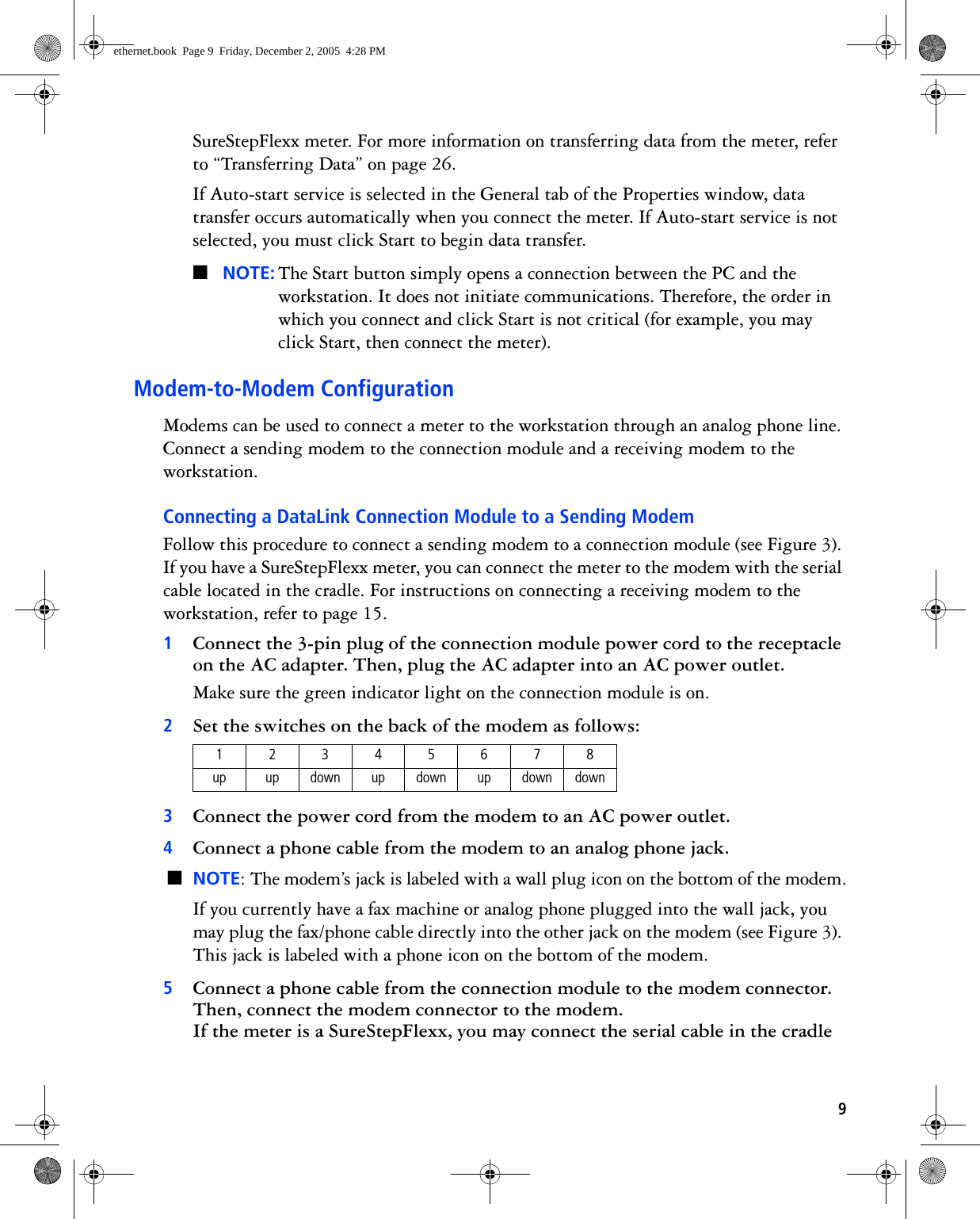 ethernet.book Page 9 Friday, December 2, 2005 4:28 PM

SureStepFlexx meter. For more information on transferring data from the meter, refer to “Transferring Data” on page 26.

If Auto-start service is selected in the General tab of the Properties window, data transfer occurs automatically when you connect the meter. If Auto-start service is not selected, you must click Start to begin data transfer.

■ NOTE: The Start button simply opens a connection between the PC and the workstation. It does not initiate communications. Therefore, the order in which you connect and click Start is not critical (for example, you may click Start, then connect the meter).

Modem-to-Modem Configuration

Modems can be used to connect a meter to the workstation through an analog phone line. Connect a sending modem to the connection module and a receiving modem to the workstation.

Connecting a DataLink Connection Module to a Sending Modem

Follow this procedure to connect a sending modem to a connection module (see Figure 3). If you have a SureStepFlexx meter, you can connect the meter to the modem with the serial cable located in the cradle. For instructions on connecting a receiving modem to the workstation, refer to page 15.

1 Connect the 3-pin plug of the connection module power cord to the receptacle on the AC adapter. Then, plug the AC adapter into an AC power outlet.

Make sure the green indicator light on the connection module is on.

2 Set the switches on the back of the modem as follows:

| 1 | 2 | 3 | 4 | 5 | 6 | 7 | 8 |
|---|---|---|---|---|---|---|---|
| up | up | down | up | down | up | down | down |

3 Connect the power cord from the modem to an AC power outlet.

4 Connect a phone cable from the modem to an analog phone jack.

■ NOTE: The modem’s jack is labeled with a wall plug icon on the bottom of the modem.

If you currently have a fax machine or analog phone plugged into the wall jack, you may plug the fax/phone cable directly into the other jack on the modem (see Figure 3). This jack is labeled with a phone icon on the bottom of the modem.

5 Connect a phone cable from the connection module to the modem connector. Then, connect the modem connector to the modem.
If the meter is a SureStepFlexx, you may connect the serial cable in the cradle

9